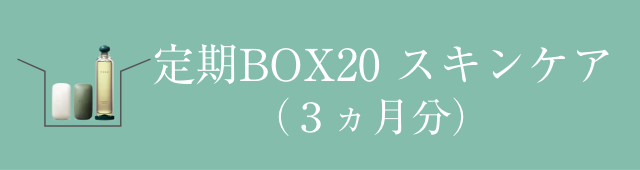 定期BOX20 スキンケア
（３ヵ月分）